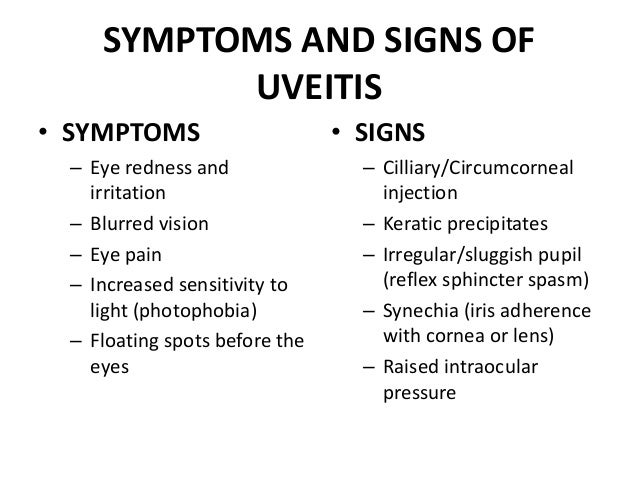 SYMPTOMS AND SIGNS OF UVEITIS

• SYMPTOMS
– Eye redness and irritation
– Blurred vision
– Eye pain
– Increased sensitivity to light (photophobia)
– Floating spots before the eyes

• SIGNS
– Cilliary/Circumcorneal injection
– Keratic precipitates
– Irregular/sluggish pupil (reflex sphincter spasm)
– Synechia (iris adherence with cornea or lens)
– Raised intraocular pressure